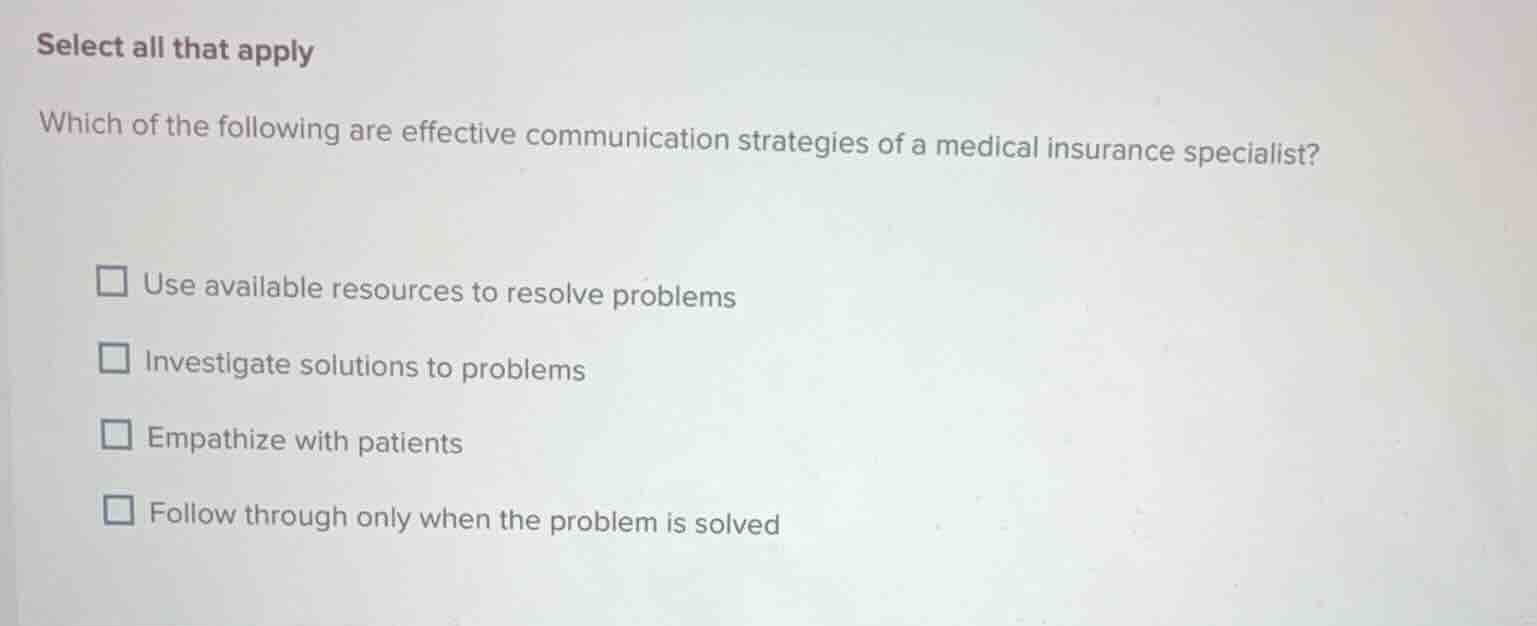 Select all that apply

Which of the following are effective communication strategies of a medical insurance specialist?

☐ Use available resources to resolve problems

☐ Investigate solutions to problems

☐ Empathize with patients

☐ Follow through only when the problem is solved